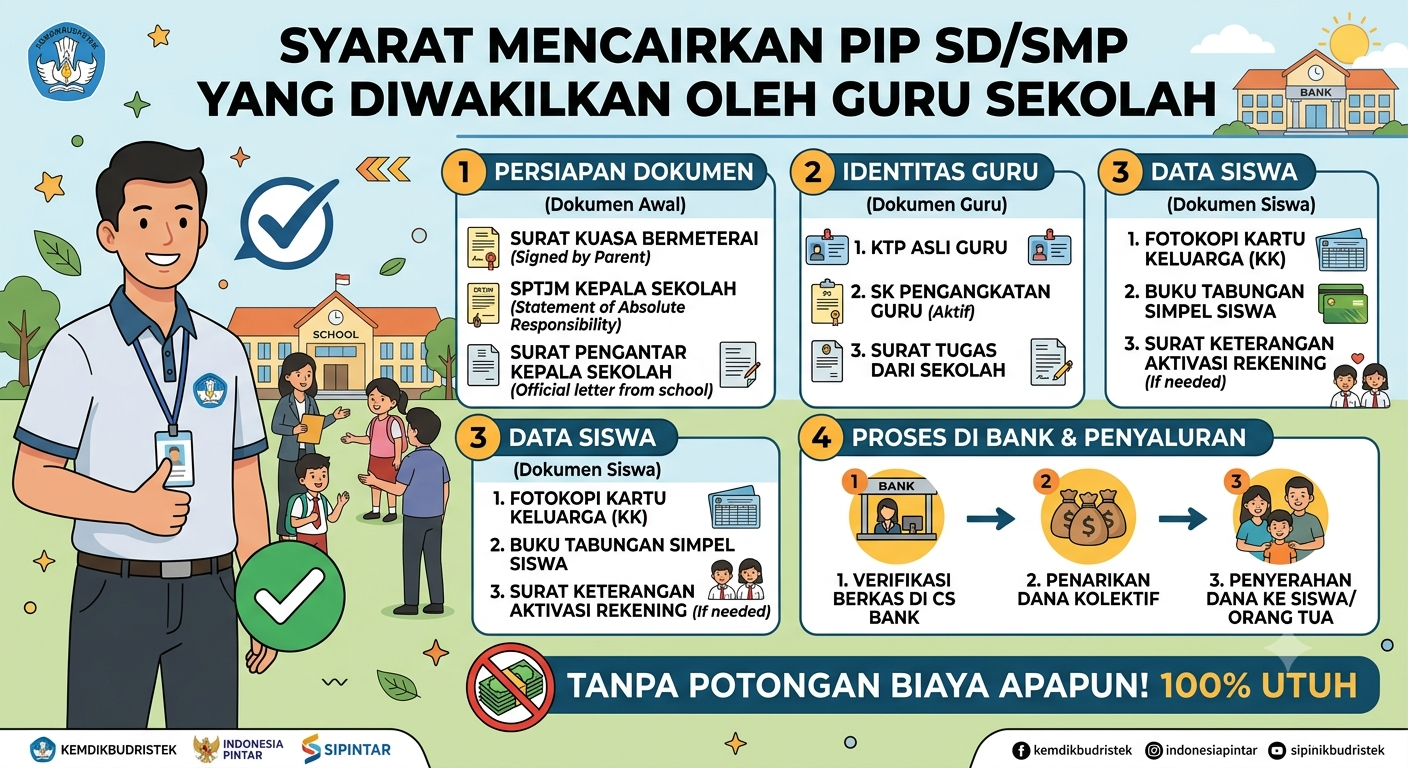 SYARAT MENCAIRKAN PIP SD/SMP YANG DIWAKILKAN OLEH GURU SEKOLAH

BANK

SCHOOL

1 PERSIAPAN DOKUMEN
(Dokumen Awal)
SURAT KUASA BERMETERAI
(Signed by Parent)
SPTJM KEPALA SEKOLAH
(Statement of Absolute Responsibility)
SURAT PENGANTAR KEPALA SEKOLAH
(Official letter from school)

2 IDENTITAS GURU
(Dokumen Guru)
1. KTP ASLI GURU
2. SK PENGANGKATAN GURU (Aktif)
3. SURAT TUGAS DARI SEKOLAH

3 DATA SISWA
(Dokumen Siswa)
1. FOTOKOPI KARTU KELUARGA (KK)
2. BUKU TABUNGAN SIMPEL SISWA
3. SURAT KETERANGAN AKTIVASI REKENING
(If needed)

3 DATA SISWA
(Dokumen Siswa)
1. FOTOKOPI KARTU KELUARGA (KK)
2. BUKU TABUNGAN SIMPEL SISWA
3. SURAT KETERANGAN AKTIVASI REKENING (If needed)

4 PROSES DI BANK & PENYALURAN
1 BANK
1. VERIFIKASI BERKAS DI CS BANK
2
2. PENARIKAN DANA KOLEKTIF
3
3. PENYERAHAN DANA KE SISWA/ ORANG TUA

TANPA POTONGAN BIAYA APAPUN! 100% UTUH

KEMDIKBUDRISTEK INDONESIA PINTAR SIPINTAR
kemdikbudristek indonesiapintar sipinikbudristek